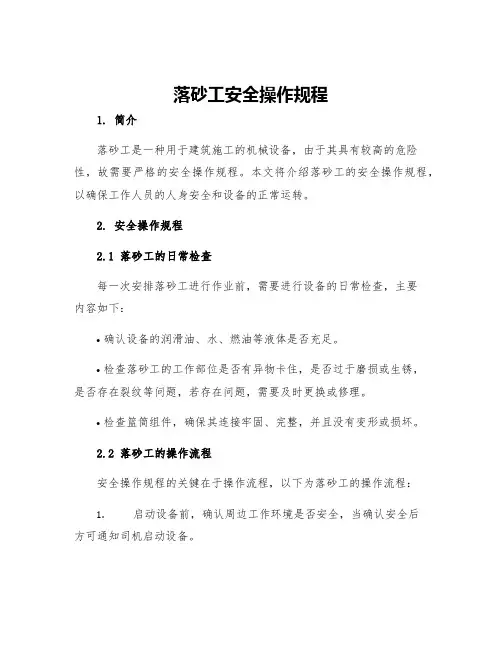 落砂工安全操作规程

1. 简介

落砂工是一种用于建筑施工的机械设备，由于其具有较高的危险性，故需要严格的安全操作规程。本文将介绍落砂工的安全操作规程，以确保工作人员的人身安全和设备的正常运转。

2. 安全操作规程

2.1 落砂工的日常检查

每一次安排落砂工进行作业前，需要进行设备的日常检查，主要内容如下：

• 确认设备的润滑油、水、燃油等液体是否充足。

• 检查落砂工的工作部位是否有异物卡住，是否过于磨损或生锈，是否存在裂纹等问题，若存在问题，需要及时更换或修理。

• 检查篮筒组件，确保其连接牢固、完整，并且没有变形或损坏。

2.2 落砂工的操作流程

安全操作规程的关键在于操作流程，以下为落砂工的操作流程：

1. 启动设备前，确认周边工作环境是否安全，当确认安全后方可通知司机启动设备。